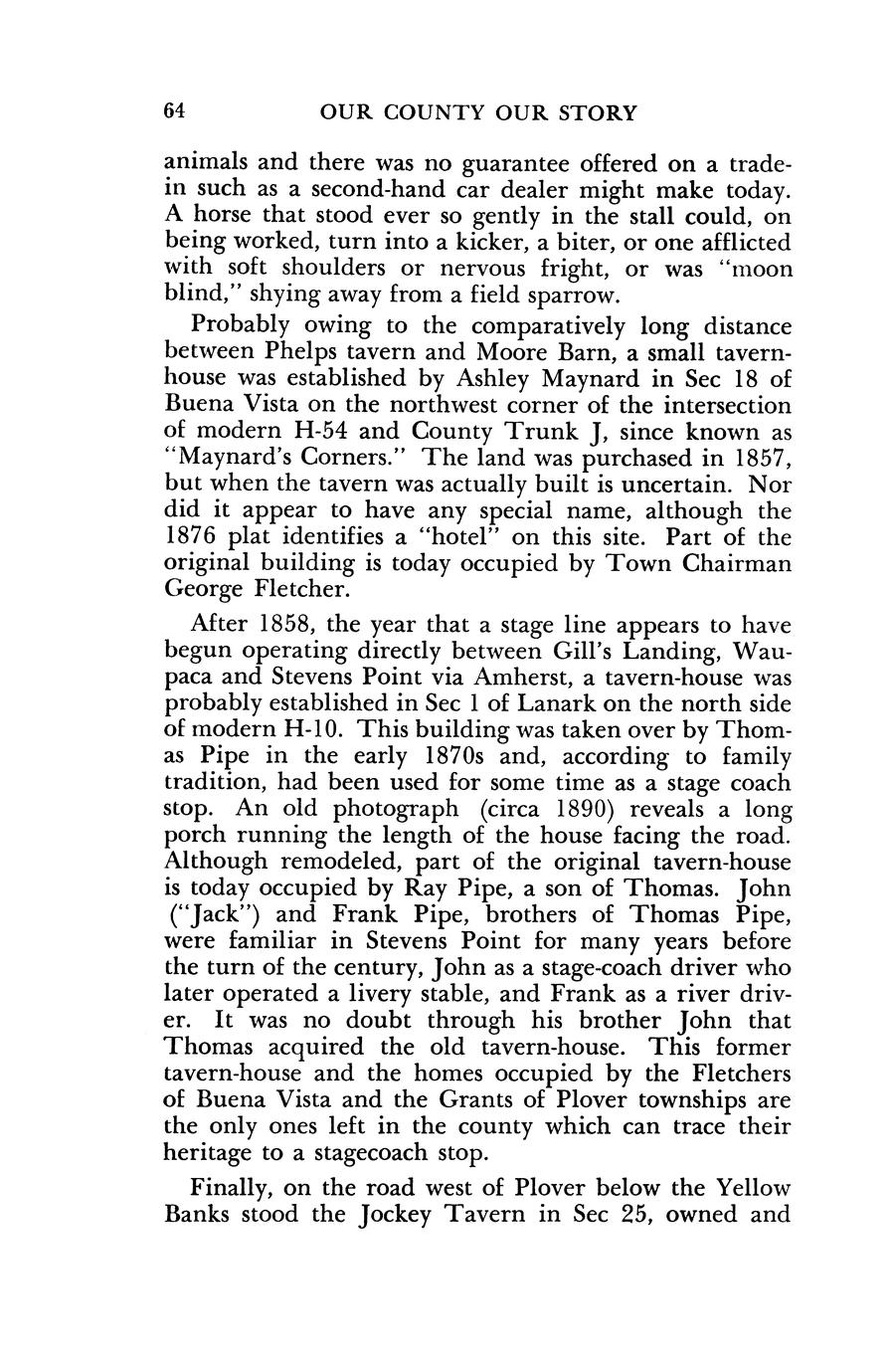 64 OUR COUNTY OUR STORY

animals and there was no guarantee offered on a trade-in such as a second-hand car dealer might make today. A horse that stood ever so gently in the stall could, on being worked, turn into a kicker, a biter, or one afflicted with soft shoulders or nervous fright, or was "moon blind," shying away from a field sparrow.

Probably owing to the comparatively long distance between Phelps tavern and Moore Barn, a small tavern-house was established by Ashley Maynard in Sec 18 of Buena Vista on the northwest corner of the intersection of modern H-54 and County Trunk J, since known as "Maynard's Corners." The land was purchased in 1857, but when the tavern was actually built is uncertain. Nor did it appear to have any special name, although the 1876 plat identifies a "hotel" on this site. Part of the original building is today occupied by Town Chairman George Fletcher.

After 1858, the year that a stage line appears to have begun operating directly between Gill's Landing, Waupaca and Stevens Point via Amherst, a tavern-house was probably established in Sec 1 of Lanark on the north side of modern H-10. This building was taken over by Thomas Pipe in the early 1870s and, according to family tradition, had been used for some time as a stage coach stop. An old photograph (circa 1890) reveals a long porch running the length of the house facing the road. Although remodeled, part of the original tavern-house is today occupied by Ray Pipe, a son of Thomas. John ("Jack") and Frank Pipe, brothers of Thomas Pipe, were familiar in Stevens Point for many years before the turn of the century, John as a stage-coach driver who later operated a livery stable, and Frank as a river driver. It was no doubt through his brother John that Thomas acquired the old tavern-house. This former tavern-house and the homes occupied by the Fletchers of Buena Vista and the Grants of Plover townships are the only ones left in the county which can trace their heritage to a stagecoach stop.

Finally, on the road west of Plover below the Yellow Banks stood the Jockey Tavern in Sec 25, owned and